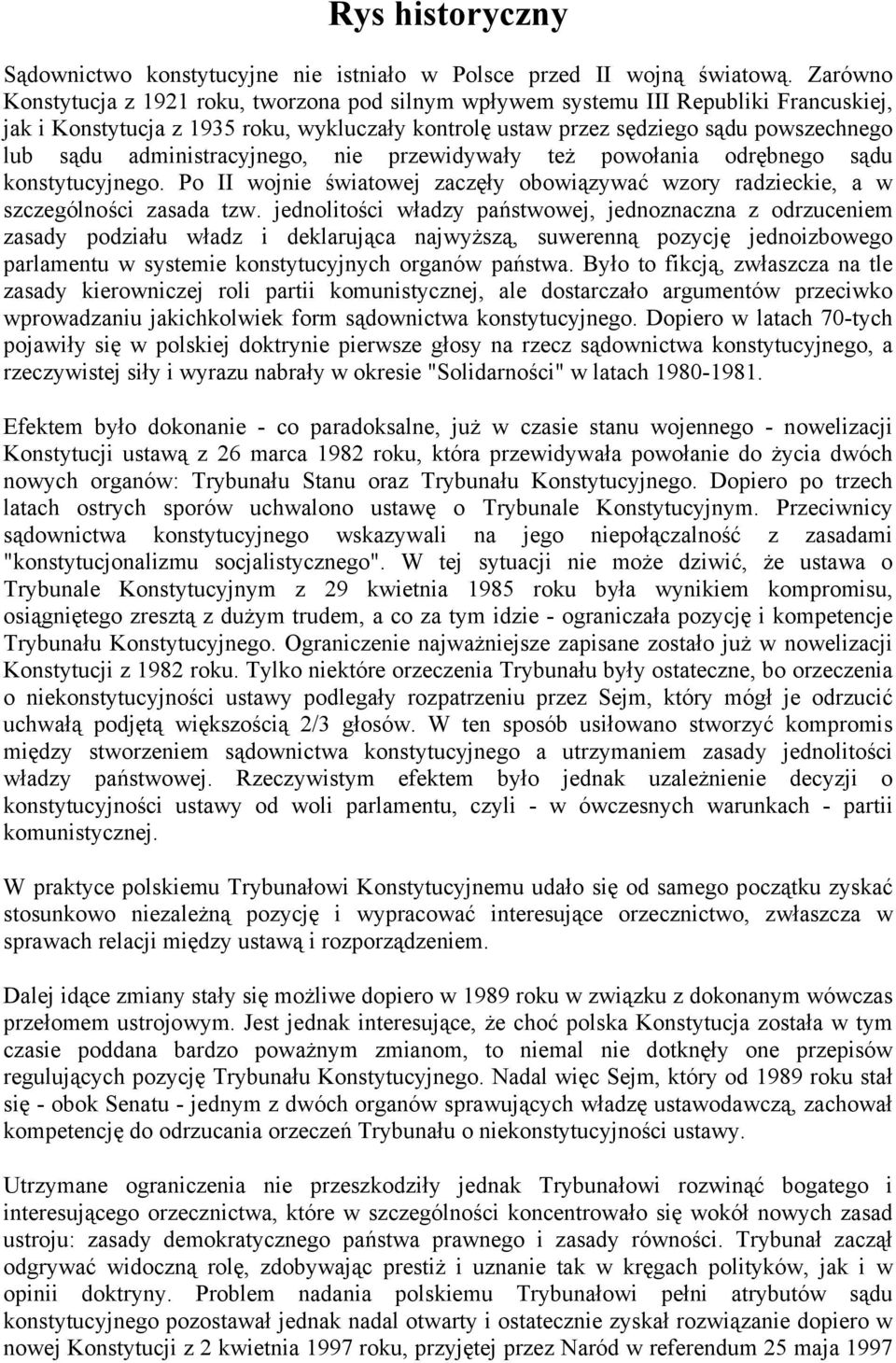 Rys historyczny

Sądownictwo konstytucyjne nie istniało w Polsce przed II wojną światową. Zarówno Konstytucja z 1921 roku, tworzona pod silnym wpływem systemu III Republiki Francuskiej, jak i Konstytucja z 1935 roku, wykluczały kontrolę ustaw przez sędziego sądu powszechnego lub sądu administracyjnego, nie przewidywały też powołania odrębnego sądu konstytucyjnego. Po II wojnie światowej zaczęły obowiązywać wzory radzieckie, a w szczególności zasada tzw. jednolitości władzy państwowej, jednoznaczna z odrzuceniem zasady podziału władz i deklarująca najwyższą, suwerenną pozycję jednoizbowego parlamentu w systemie konstytucyjnych organów państwa. Było to fikcją, zwłaszcza na tle zasady kierowniczej roli partii komunistycznej, ale dostarczało argumentów przeciwko wprowadzaniu jakichkolwiek form sądownictwa konstytucyjnego. Dopiero w latach 70-tych pojawiły się w polskiej doktrynie pierwsze głosy na rzecz sądownictwa konstytucyjnego, a rzeczywistej siły i wyrazu nabrały w okresie "Solidarności" w latach 1980-1981.

Efektem było dokonanie - co paradoksalne, już w czasie stanu wojennego - nowelizacji Konstytucji ustawą z 26 marca 1982 roku, która przewidywała powołanie do życia dwóch nowych organów: Trybunału Stanu oraz Trybunału Konstytucyjnego. Dopiero po trzech latach ostrych sporów uchwalono ustawę o Trybunale Konstytucyjnym. Przeciwnicy sądownictwa konstytucyjnego wskazywali na jego niepołączalność z zasadami "konstytucjonalizmu socjalistycznego". W tej sytuacji nie może dziwić, że ustawa o Trybunale Konstytucyjnym z 29 kwietnia 1985 roku była wynikiem kompromisu, osiągniętego zresztą z dużym trudem, a co za tym idzie - ograniczała pozycję i kompetencje Trybunału Konstytucyjnego. Ograniczenie najważniejsze zapisane zostało już w nowelizacji Konstytucji z 1982 roku. Tylko niektóre orzeczenia Trybunału były ostateczne, bo orzeczenia o niekonstytucyjności ustawy podlegały rozpatrzeniu przez Sejm, który mógł je odrzucić uchwałą podjętą większością 2/3 głosów. W ten sposób usiłowano stworzyć kompromis między stworzeniem sądownictwa konstytucyjnego a utrzymaniem zasady jednolitości władzy państwowej. Rzeczywistym efektem było jednak uzależnienie decyzji o konstytucyjności ustawy od woli parlamentu, czyli - w ówczesnych warunkach - partii komunistycznej.

W praktyce polskiemu Trybunałowi Konstytucyjnemu udało się od samego początku zyskać stosunkowo niezależną pozycję i wypracować interesujące orzecznictwo, zwłaszcza w sprawach relacji między ustawą i rozporządzeniem.

Dalej idące zmiany stały się możliwe dopiero w 1989 roku w związku z dokonanym wówczas przełomem ustrojowym. Jest jednak interesujące, że choć polska Konstytucja została w tym czasie poddana bardzo poważnym zmianom, to niemal nie dotknęły one przepisów regulujących pozycję Trybunału Konstytucyjnego. Nadal więc Sejm, który od 1989 roku stał się - obok Senatu - jednym z dwóch organów sprawujących władzę ustawodawczą, zachował kompetencję do odrzucania orzeczeń Trybunału o niekonstytucyjności ustawy.

Utrzymane ograniczenia nie przeszkodziły jednak Trybunałowi rozwinąć bogatego i interesującego orzecznictwa, które w szczególności koncentrowało się wokół nowych zasad ustroju: zasady demokratycznego państwa prawnego i zasady równości. Trybunał zaczął odgrywać widoczną rolę, zdobywając prestiż i uznanie tak w kręgach polityków, jak i w opinii doktryny. Problem nadania polskiemu Trybunałowi pełni atrybutów sądu konstytucyjnego pozostawał jednak nadal otwarty i ostatecznie zyskał rozwiązanie dopiero w nowej Konstytucji z 2 kwietnia 1997 roku, przyjętej przez Naród w referendum 25 maja 1997